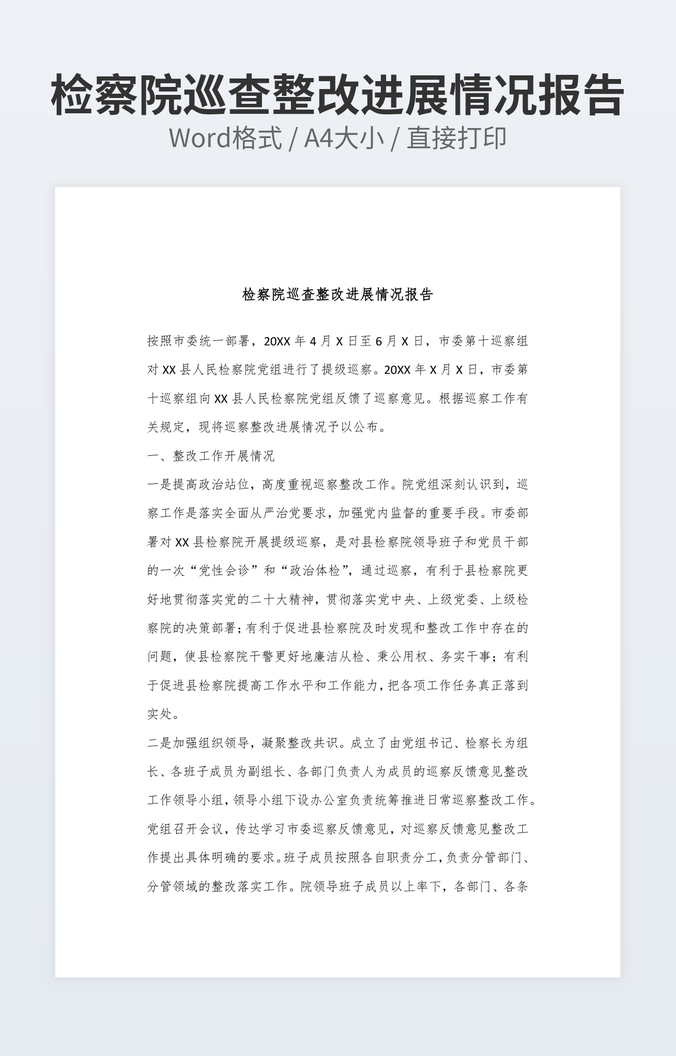 检察院巡查整改进展情况报告

Word格式 / A4大小 / 直接打印

检察院巡查整改进展情况报告

按照市委统一部署，20XX 年 4 月 X 日至 6 月 X 日，市委第十巡察组对 XX 县人民检察院党组进行了提级巡察。20XX 年 X 月 X 日，市委第十巡察组向 XX 县人民检察院党组反馈了巡察意见。根据巡察工作有关规定，现将巡察整改进展情况予以公布。

一、整改工作开展情况

一是提高政治站位，高度重视巡察整改工作。院党组深刻认识到，巡察工作是落实全面从严治党要求，加强党内监督的重要手段。市委部署对 XX 县检察院开展提级巡察，是对县检察院领导班子和党员干部的一次“党性会诊”和“政治体检”，通过巡察，有利于县检察院更好地贯彻落实党的二十大精神，贯彻落实党中央、上级党委、上级检察院的决策部署；有利于促进县检察院及时发现和整改工作中存在的问题，使县检察院干警更好地廉洁从检、秉公用权、务实干事；有利于促进县检察院提高工作水平和工作能力，把各项工作任务真正落到实处。

二是加强组织领导，凝聚整改共识。成立了由党组书记、检察长为组长、各班子成员为副组长、各部门负责人为成员的巡察反馈意见整改工作领导小组，领导小组下设办公室负责统筹推进日常巡察整改工作。党组召开会议，传达学习市委巡察反馈意见，对巡察反馈意见整改工作提出具体明确的要求。班子成员按照各自职责分工，负责分管部门、分管领域的整改落实工作。院领导班子成员以上率下，各部门、各条